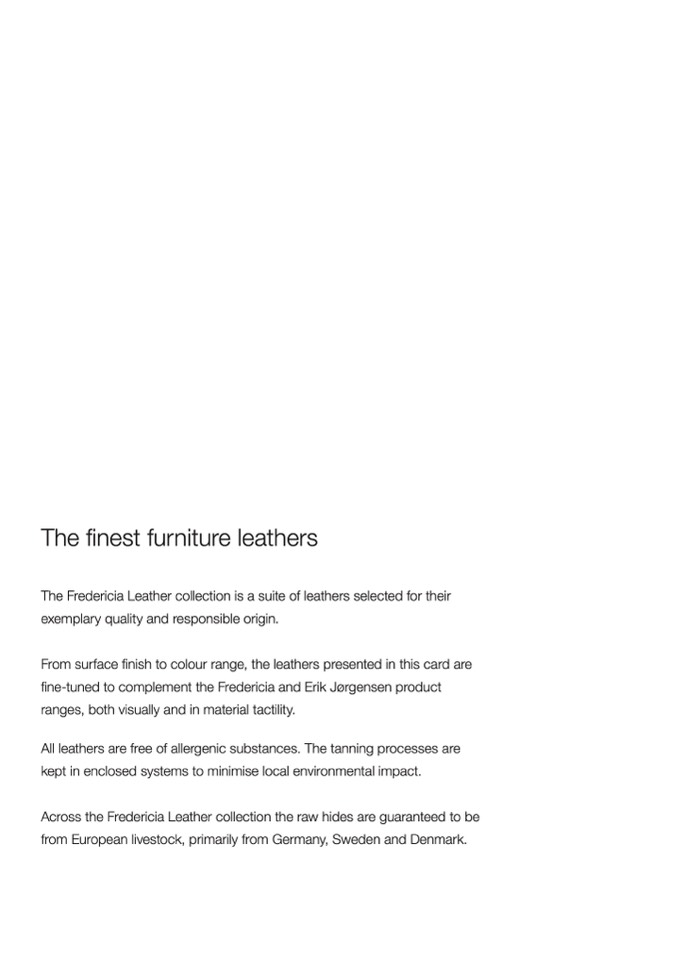 The finest furniture leathers

The Fredericia Leather collection is a suite of leathers selected for their exemplary quality and responsible origin.

From surface finish to colour range, the leathers presented in this card are fine-tuned to complement the Fredericia and Erik Jørgensen product ranges, both visually and in material tactility.

All leathers are free of allergenic substances. The tanning processes are kept in enclosed systems to minimise local environmental impact.

Across the Fredericia Leather collection the raw hides are guaranteed to be from European livestock, primarily from Germany, Sweden and Denmark.